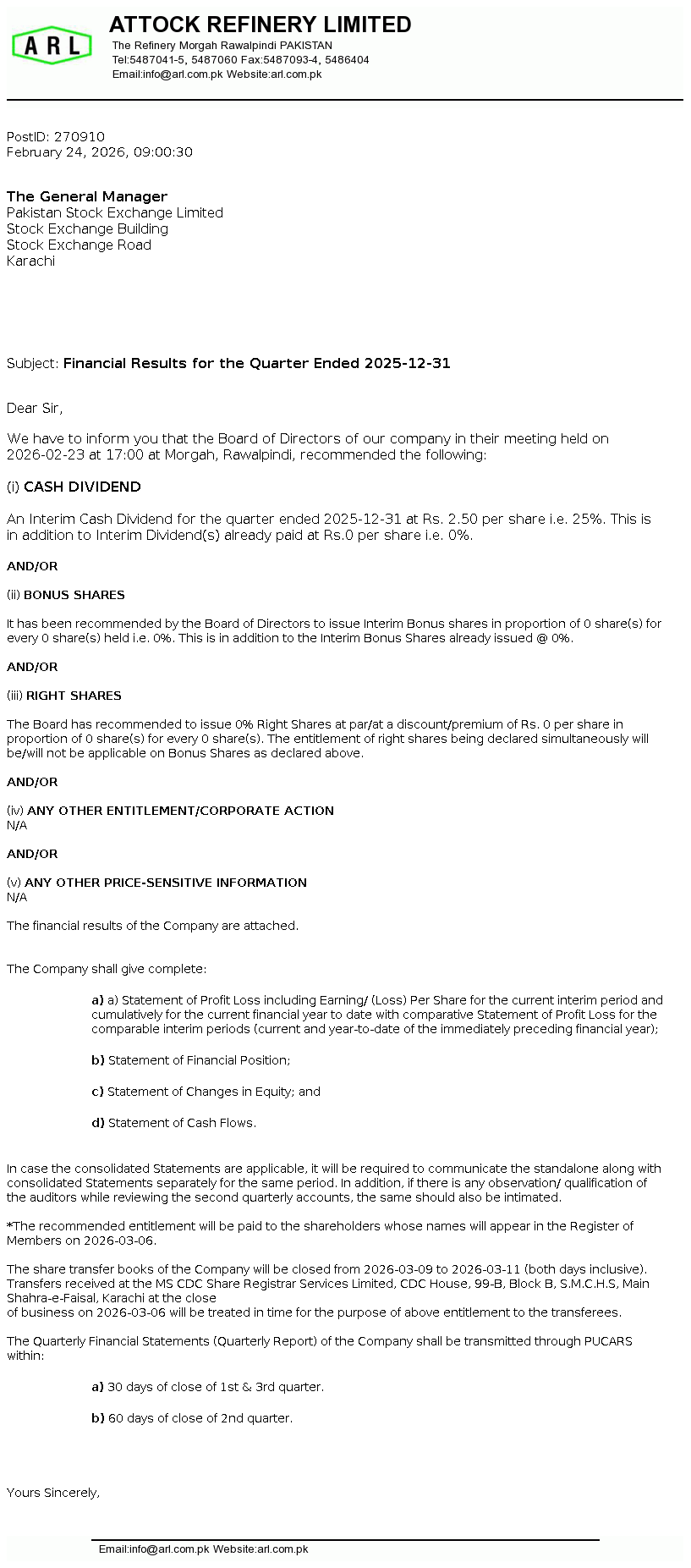 ARL

ATTOCK REFINERY LIMITED
The Refinery Morgah Rawalpindi PAKISTAN
Tel:5487041-5, 5487060 Fax:5487093-4, 5486404
Email:info@arl.com.pk Website:arl.com.pk

PostID: 270910
February 24, 2026, 09:00:30

The General Manager
Pakistan Stock Exchange Limited
Stock Exchange Building
Stock Exchange Road
Karachi

Subject: Financial Results for the Quarter Ended 2025-12-31

Dear Sir,

We have to inform you that the Board of Directors of our company in their meeting held on 2026-02-23 at 17:00 at Morgah, Rawalpindi, recommended the following:

(i) CASH DIVIDEND

An Interim Cash Dividend for the quarter ended 2025-12-31 at Rs. 2.50 per share i.e. 25%. This is in addition to Interim Dividend(s) already paid at Rs.0 per share i.e. 0%.

AND/OR

(ii) BONUS SHARES

It has been recommended by the Board of Directors to issue Interim Bonus shares in proportion of 0 share(s) for every 0 share(s) held i.e. 0%. This is in addition to the Interim Bonus Shares already issued @ 0%.

AND/OR

(iii) RIGHT SHARES

The Board has recommended to issue 0% Right Shares at par/at a discount/premium of Rs. 0 per share in proportion of 0 share(s) for every 0 share(s). The entitlement of right shares being declared simultaneously will be/will not be applicable on Bonus Shares as declared above.

AND/OR

(iv) ANY OTHER ENTITLEMENT/CORPORATE ACTION
N/A

AND/OR

(v) ANY OTHER PRICE-SENSITIVE INFORMATION
N/A

The financial results of the Company are attached.

The Company shall give complete:

a) a) Statement of Profit Loss including Earning/ (Loss) Per Share for the current interim period and cumulatively for the current financial year to date with comparative Statement of Profit Loss for the comparable interim periods (current and year-to-date of the immediately preceding financial year);

b) Statement of Financial Position;

c) Statement of Changes in Equity; and

d) Statement of Cash Flows.

In case the consolidated Statements are applicable, it will be required to communicate the standalone along with consolidated Statements separately for the same period. In addition, if there is any observation/ qualification of the auditors while reviewing the second quarterly accounts, the same should also be intimated.

*The recommended entitlement will be paid to the shareholders whose names will appear in the Register of Members on 2026-03-06.

The share transfer books of the Company will be closed from 2026-03-09 to 2026-03-11 (both days inclusive). Transfers received at the MS CDC Share Registrar Services Limited, CDC House, 99-B, Block B, S.M.C.H.S, Main Shahra-e-Faisal, Karachi at the close
of business on 2026-03-06 will be treated in time for the purpose of above entitlement to the transferees.

The Quarterly Financial Statements (Quarterly Report) of the Company shall be transmitted through PUCARS within:

a) 30 days of close of 1st & 3rd quarter.

b) 60 days of close of 2nd quarter.

Yours Sincerely,

Email:info@arl.com.pk Website:arl.com.pk